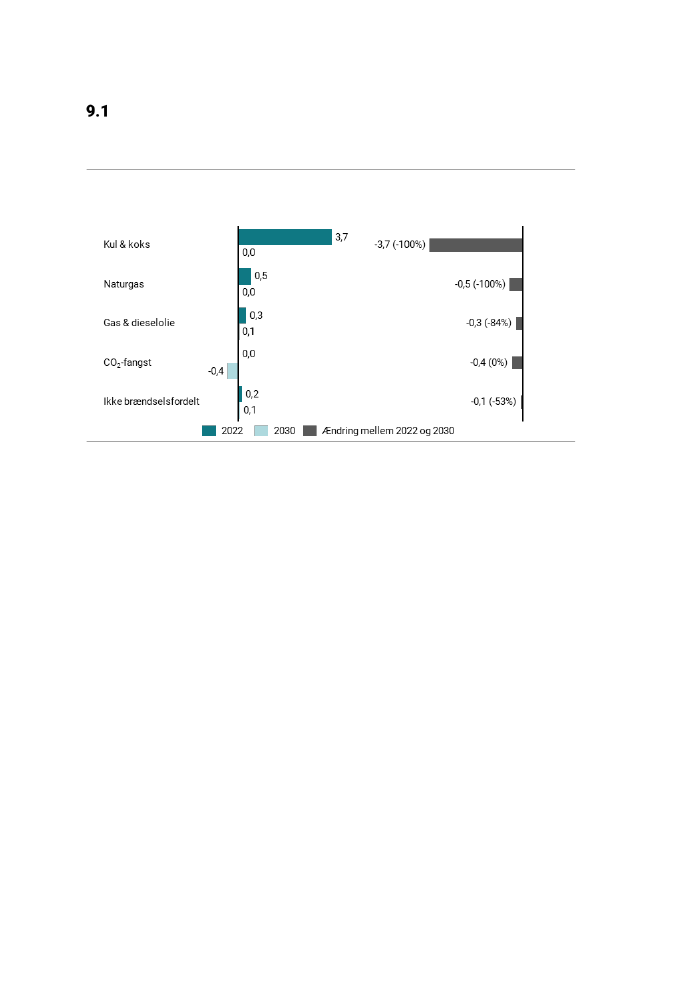 9.1

Kul & koks
3,7
0,0
-3,7 (-100%)

Naturgas
0,5
0,0
-0,5 (-100%)

Gas & dieselolie
0,3
0,1
-0,3 (-84%)

$CO_2$-fangst
0,0
-0,4
-0,4 (0%)

Ikke brændselsfordelt
0,2
0,1
-0,1 (-53%)

2022 2030 Ændring mellem 2022 og 2030